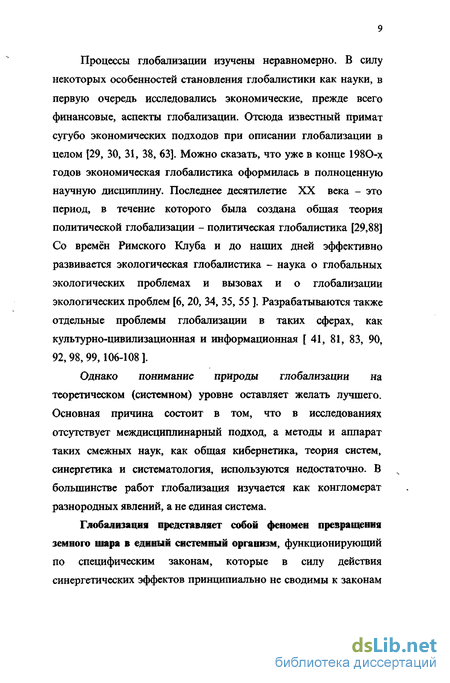 9

Процессы глобализации изучены неравномерно. В силу некоторых особенностей становления глобалистики как науки, в первую очередь исследовались экономические, прежде всего финансовые, аспекты глобализации. Отсюда известный примат сугубо экономических подходов при описании глобализации в целом [29, 30, 31, 38, 63]. Можно сказать, что уже в конце 198О-х годов экономическая глобалистика оформилась в полноценную научную дисциплину. Последнее десятилетие XX века – это период, в течение которого была создана общая теория политической глобализации – политическая глобалистика [29,88] Со времён Римского Клуба и до наших дней эффективно развивается экологическая глобалистика – наука о глобальных экологических проблемах и вызовах и о глобализации экологических проблем [6, 20, 34, 35, 55 ]. Разрабатываются также отдельные проблемы глобализации в таких сферах, как культурно-цивилизационная и информационная [ 41, 81, 83, 90, 92, 98, 99, 106-108 ].

Однако понимание природы глобализации на теоретическом (системном) уровне оставляет желать лучшего. Основная причина состоит в том, что в исследованиях отсутствует междисциплинарный подход, а методы и аппарат таких смежных наук, как общая кибернетика, теория систем, синергетика и систематология, используются недостаточно. В большинстве работ глобализация изучается как конгломерат разнородных явлений, а не единая система.

Глобализация представляет собой феномен превращения земного шара в единый системный организм, функционирующий по специфическим законам, которые в силу действия синергетических эффектов принципиально не сводимы к законам

dsLib.net
библиотека диссертаций